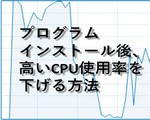 プログラム
インストール後、
高いCPU使用率を
下げる方法